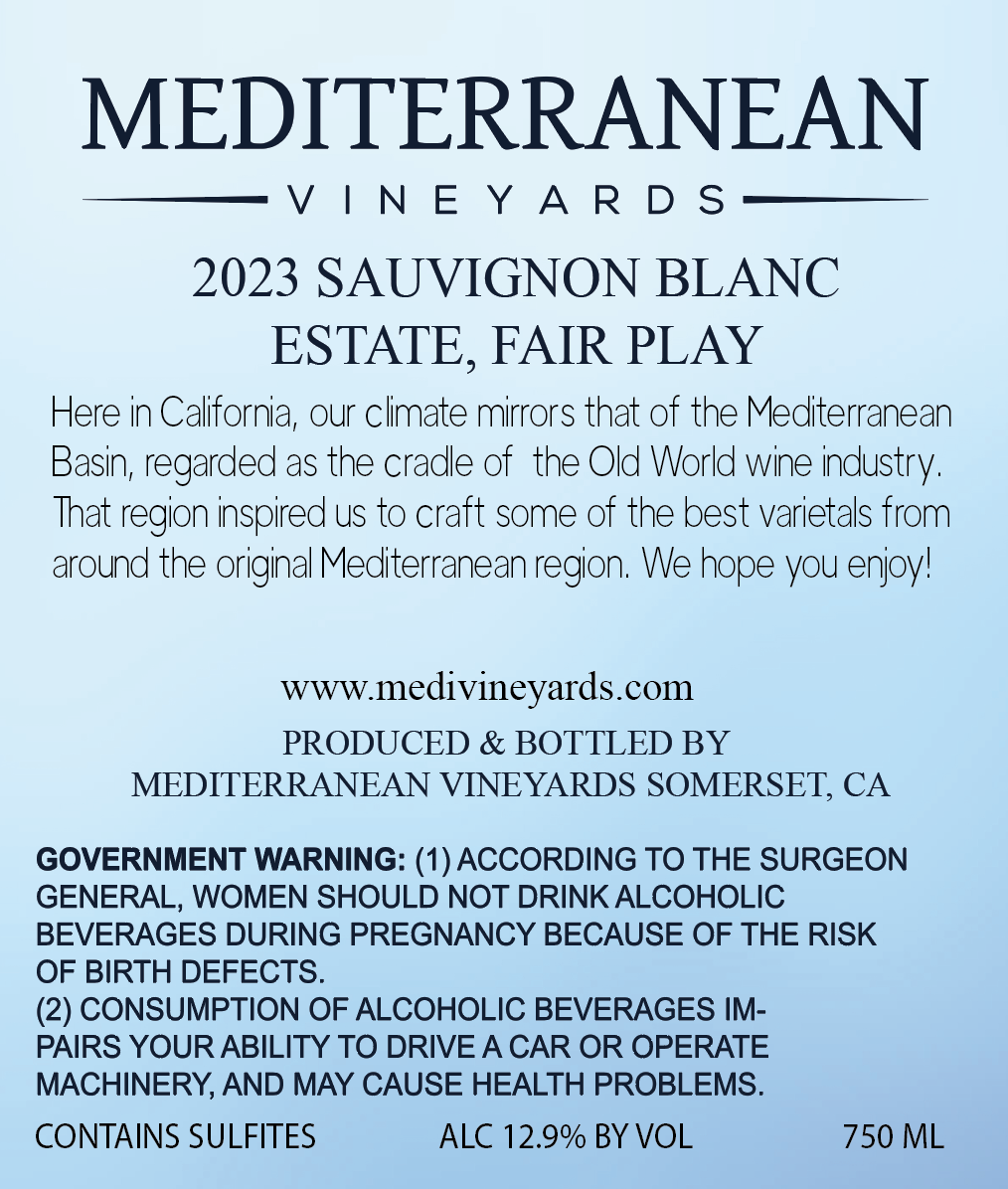 MEDITERRANEAN

VINEYARDS

2023 SAUVIGNON BLANC
ESTATE, FAIR PLAY

Here in California, our climate mirrors that of the Mediterranean Basin, regarded as the cradle of the Old World wine industry. That region inspired us to craft some of the best varietals from around the original Mediterranean region. We hope you enjoy!

www.medivineyards.com

PRODUCED & BOTTLED BY
MEDITERRANEAN VINEYARDS SOMERSET, CA

GOVERNMENT WARNING: (1) ACCORDING TO THE SURGEON GENERAL, WOMEN SHOULD NOT DRINK ALCOHOLIC BEVERAGES DURING PREGNANCY BECAUSE OF THE RISK OF BIRTH DEFECTS.
(2) CONSUMPTION OF ALCOHOLIC BEVERAGES IMPAIRS YOUR ABILITY TO DRIVE A CAR OR OPERATE MACHINERY, AND MAY CAUSE HEALTH PROBLEMS.

CONTAINS SULFITES ALC 12.9% BY VOL 750 ML